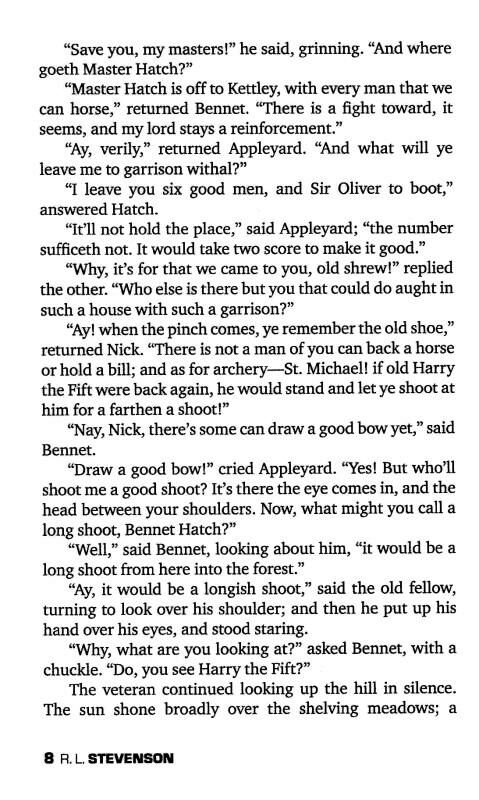 "Save you, my masters!" he said, grinning. "And where goeth Master Hatch?"

"Master Hatch is off to Kettley, with every man that we can horse," returned Bennet. "There is a fight toward, it seems, and my lord stays a reinforcement."

"Ay, verily," returned Appleyard. "And what will ye leave me to garrison withal?"

"I leave you six good men, and Sir Oliver to boot," answered Hatch.

"It'll not hold the place," said Appleyard; "the number sufficeth not. It would take two score to make it good."

"Why, it's for that we came to you, old shrew!" replied the other. "Who else is there but you that could do aught in such a house with such a garrison?"

"Ay! when the pinch comes, ye remember the old shoe," returned Nick. "There is not a man of you can back a horse or hold a bill; and as for archery—St. Michael! if old Harry the Fift were back again, he would stand and let ye shoot at him for a farthen a shoot!"

"Nay, Nick, there's some can draw a good bow yet," said Bennet.

"Draw a good bow!" cried Appleyard. "Yes! But who'll shoot me a good shoot? It's there the eye comes in, and the head between your shoulders. Now, what might you call a long shoot, Bennet Hatch?"

"Well," said Bennet, looking about him, "it would be a long shoot from here into the forest."

"Ay, it would be a longish shoot," said the old fellow, turning to look over his shoulder; and then he put up his hand over his eyes, and stood staring.

"Why, what are you looking at?" asked Bennet, with a chuckle. "Do, you see Harry the Fift?"

The veteran continued looking up the hill in silence. The sun shone broadly over the shelving meadows; a

8 R. L. STEVENSON